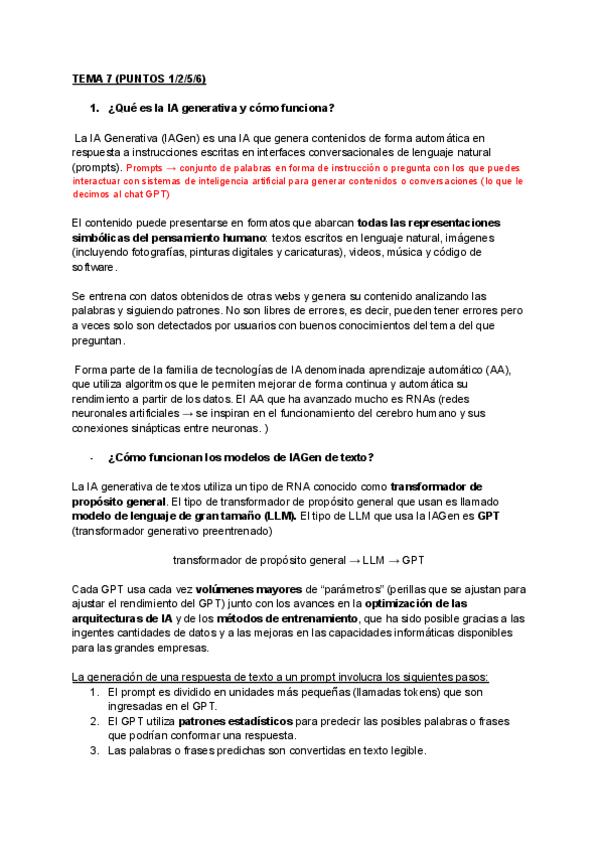 TEMA 7 (PUNTOS 1/2/5/6)

1. ¿Qué es la IA generativa y cómo funciona?

La IA Generativa (IAGen) es una IA que genera contenidos de forma automática en respuesta a instrucciones escritas en interfaces conversacionales de lenguaje natural (prompts). Prompts → conjunto de palabras en forma de instrucción o pregunta con los que puedes interactuar con sistemas de inteligencia artificial para generar contenidos o conversaciones (lo que le decimos al chat GPT)

El contenido puede presentarse en formatos que abarcan todas las representaciones simbólicas del pensamiento humano: textos escritos en lenguaje natural, imágenes (incluyendo fotografías, pinturas digitales y caricaturas), videos, música y código de software.

Se entrena con datos obtenidos de otras webs y genera su contenido analizando las palabras y siguiendo patrones. No son libres de errores, es decir, pueden tener errores pero a veces solo son detectados por usuarios con buenos conocimientos del tema del que preguntan.

Forma parte de la familia de tecnologías de IA denominada aprendizaje automático (AA), que utiliza algoritmos que le permiten mejorar de forma continua y automática su rendimiento a partir de los datos. El AA que ha avanzado mucho es RNAs (redes neuronales artificiales → se inspiran en el funcionamiento del cerebro humano y sus conexiones sinápticas entre neuronas. )

- ¿Cómo funcionan los modelos de IAGen de texto?

La IA generativa de textos utiliza un tipo de RNA conocido como transformador de propósito general. El tipo de transformador de propósito general que usan es llamado modelo de lenguaje de gran tamaño (LLM). El tipo de LLM que usa la IAGen es GPT (transformador generativo preentrenado)

transformador de propósito general → LLM → GPT

Cada GPT usa cada vez volúmenes mayores de "parámetros" (perillas que se ajustan para ajustar el rendimiento del GPT) junto con los avances en la optimización de las arquitecturas de IA y de los métodos de entrenamiento, que ha sido posible gracias a las ingentes cantidades de datos y a las mejoras en las capacidades informáticas disponibles para las grandes empresas.

La generación de una respuesta de texto a un prompt involucra los siguientes pasos:
1. El prompt es dividido en unidades más pequeñas (llamadas tokens) que son ingresadas en el GPT.
2. El GPT utiliza patrones estadísticos para predecir las posibles palabras o frases que podrían conformar una respuesta.
3. Las palabras o frases predichas son convertidas en texto legible.